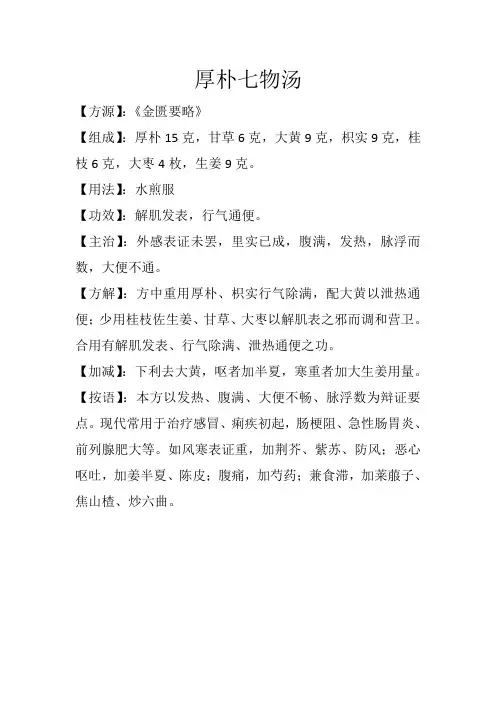 厚朴七物汤

【方源】:《金匮要略》

【组成】:厚朴 15 克，甘草 6 克，大黄 9 克，枳实 9 克，桂枝 6 克，大枣 4 枚，生姜 9 克。

【用法】:水煎服

【功效】:解肌发表，行气通便。

【主治】:外感表证未罢，里实已成，腹满，发热，脉浮而数，大便不通。

【方解】:方中重用厚朴、枳实行气除满，配大黄以泄热通便;少用桂枝佐生姜、甘草、大枣以解肌表之邪而调和营卫。合用有解肌发表、行气除满、泄热通便之功。

【加减】:下利去大黄，呕者加半夏，寒重者加大生姜用量。

【按语】:本方以发热、腹满、大便不畅、脉浮数为辩证要点。现代常用于治疗感冒、痢疾初起，肠梗阻、急性肠胃炎、前列腺肥大等。如风寒表证重，加荆芥、紫苏、防风;恶心呕吐，加姜半夏、陈皮;腹痛，加芍药;兼食滞，加莱菔子、焦山楂、炒六曲。